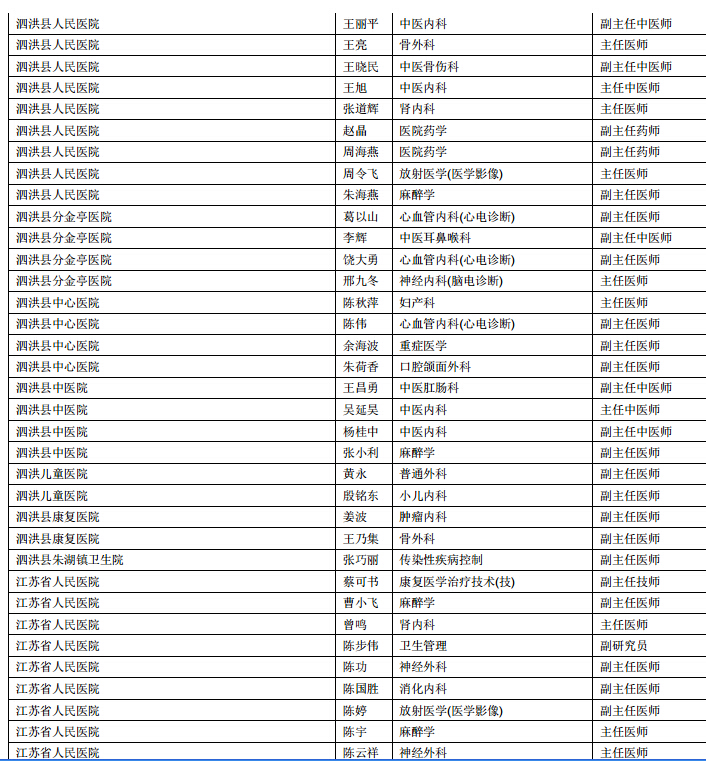 | 泗洪县人民医院 | 王丽平 | 中医内科 | 副主任中医师 |
|---|---|---|---|
| 泗洪县人民医院 | 王亮 | 骨外科 | 主任医师 |
| 泗洪县人民医院 | 王晓民 | 中医骨伤科 | 副主任中医师 |
| 泗洪县人民医院 | 王旭 | 中医内科 | 主任中医师 |
| 泗洪县人民医院 | 张道辉 | 肾内科 | 主任医师 |
| 泗洪县人民医院 | 赵晶 | 医院药学 | 副主任药师 |
| 泗洪县人民医院 | 周海燕 | 医院药学 | 副主任药师 |
| 泗洪县人民医院 | 周令飞 | 放射医学(医学影像) | 主任医师 |
| 泗洪县人民医院 | 朱海燕 | 麻醉学 | 副主任医师 |
| 泗洪县分金亭医院 | 葛以山 | 心血管内科(心电诊断) | 副主任医师 |
| 泗洪县分金亭医院 | 李辉 | 中医耳鼻喉科 | 副主任中医师 |
| 泗洪县分金亭医院 | 饶大勇 | 心血管内科(心电诊断) | 副主任医师 |
| 泗洪县分金亭医院 | 邢九冬 | 神经内科(脑电诊断) | 主任医师 |
| 泗洪县中心医院 | 陈秋萍 | 妇产科 | 主任医师 |
| 泗洪县中心医院 | 陈伟 | 心血管内科(心电诊断) | 副主任医师 |
| 泗洪县中心医院 | 余海波 | 重症医学 | 副主任医师 |
| 泗洪县中心医院 | 朱荷香 | 口腔颌面外科 | 副主任医师 |
| 泗洪县中医院 | 王昌勇 | 中医肛肠科 | 副主任中医师 |
| 泗洪县中医院 | 吴延昊 | 中医内科 | 主任中医师 |
| 泗洪县中医院 | 杨桂中 | 中医内科 | 副主任中医师 |
| 泗洪县中医院 | 张小利 | 麻醉学 | 副主任医师 |
| 泗洪儿童医院 | 黄永 | 普通外科 | 副主任医师 |
| 泗洪儿童医院 | 殷铭东 | 小儿内科 | 副主任医师 |
| 泗洪县康复医院 | 姜波 | 肿瘤内科 | 副主任医师 |
| 泗洪县康复医院 | 王乃集 | 骨外科 | 副主任医师 |
| 泗洪县朱湖镇卫生院 | 张巧丽 | 传染性疾病控制 | 副主任医师 |
| 江苏省人民医院 | 蔡可书 | 康复医学治疗技术(技) | 副主任技师 |
| 江苏省人民医院 | 曹小飞 | 麻醉学 | 副主任医师 |
| 江苏省人民医院 | 曾鸣 | 肾内科 | 主任医师 |
| 江苏省人民医院 | 陈步伟 | 卫生管理 | 副研究员 |
| 江苏省人民医院 | 陈功 | 神经外科 | 副主任医师 |
| 江苏省人民医院 | 陈国胜 | 消化内科 | 副主任医师 |
| 江苏省人民医院 | 陈婷 | 放射医学(医学影像) | 副主任医师 |
| 江苏省人民医院 | 陈宇 | 麻醉学 | 主任医师 |
| 江苏省人民医院 | 陈云祥 | 神经外科 | 主任医师 |